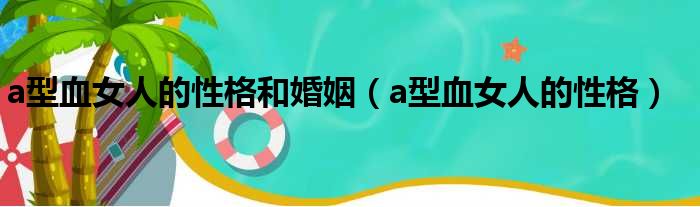 a型血女人的性格和婚姻（a型血女人的性格）